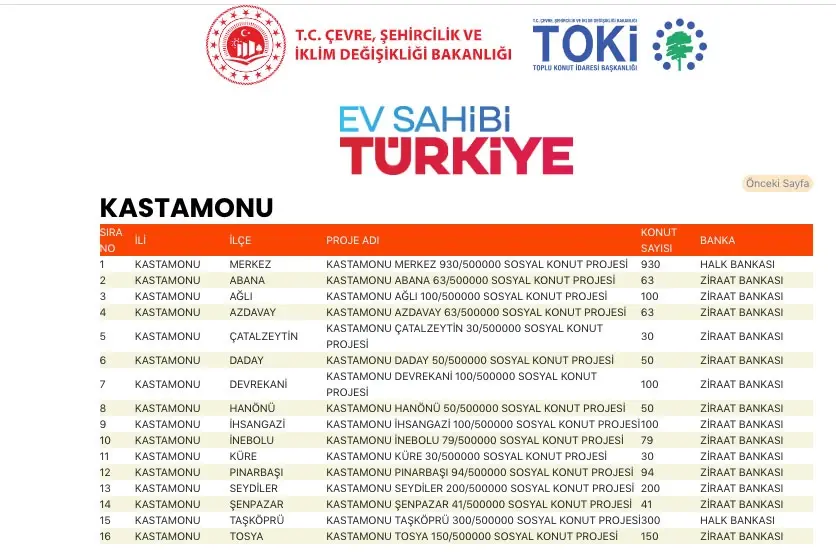 T.C. ÇEVRE, ŞEHİRCİLİK VE İKLİM DEĞİŞİKLİĞİ BAKANLIĞI

T.C. ÇEVRE, ŞEHİRCİLİK VE İKLİM DEĞİŞİKLİĞİ BAKANLIĞI
TOKİ
TOPLU KONUT İDARESİ BAŞKANLIĞI

EV SAHİBİ
TÜRKİYE

Önceki Sayfa

KASTAMONU

| SIRA NO | İLİ | İLÇE | PROJE ADI | KONUT SAYISI | BANKA |
|---|---|---|---|---|---|
| 1 | KASTAMONU | MERKEZ | KASTAMONU MERKEZ 930/500000 SOSYAL KONUT PROJESİ | 930 | HALK BANKASI |
| 2 | KASTAMONU | ABANA | KASTAMONU ABANA 63/500000 SOSYAL KONUT PROJESİ | 63 | ZİRAAT BANKASI |
| 3 | KASTAMONU | AĞLI | KASTAMONU AĞLI 100/500000 SOSYAL KONUT PROJESİ | 100 | ZİRAAT BANKASI |
| 4 | KASTAMONU | AZDAVAY | KASTAMONU AZDAVAY 63/500000 SOSYAL KONUT PROJESİ | 63 | ZİRAAT BANKASI |
| 5 | KASTAMONU | ÇATALZEYTİN | KASTAMONU ÇATALZEYTİN 30/500000 SOSYAL KONUT PROJESİ | 30 | ZİRAAT BANKASI |
| 6 | KASTAMONU | DADAY | KASTAMONU DADAY 50/500000 SOSYAL KONUT PROJESİ | 50 | ZİRAAT BANKASI |
| 7 | KASTAMONU | DEVREKANİ | KASTAMONU DEVREKANİ 100/500000 SOSYAL KONUT PROJESİ | 100 | ZİRAAT BANKASI |
| 8 | KASTAMONU | HANÖNÜ | KASTAMONU HANÖNÜ 50/500000 SOSYAL KONUT PROJESİ | 50 | ZİRAAT BANKASI |
| 9 | KASTAMONU | İHSANGAZİ | KASTAMONU İHSANGAZİ 100/500000 SOSYAL KONUT PROJESİ | 100 | ZİRAAT BANKASI |
| 10 | KASTAMONU | İNEBOLU | KASTAMONU İNEBOLU 79/500000 SOSYAL KONUT PROJESİ | 79 | ZİRAAT BANKASI |
| 11 | KASTAMONU | KÜRE | KASTAMONU KÜRE 30/500000 SOSYAL KONUT PROJESİ | 30 | ZİRAAT BANKASI |
| 12 | KASTAMONU | PINARBAŞI | KASTAMONU PINARBAŞI 94/500000 SOSYAL KONUT PROJESİ | 94 | ZİRAAT BANKASI |
| 13 | KASTAMONU | SEYDİLER | KASTAMONU SEYDİLER 200/500000 SOSYAL KONUT PROJESİ | 200 | ZİRAAT BANKASI |
| 14 | KASTAMONU | ŞENPAZAR | KASTAMONU ŞENPAZAR 41/500000 SOSYAL KONUT PROJESİ | 41 | ZİRAAT BANKASI |
| 15 | KASTAMONU | TAŞKÖPRÜ | KASTAMONU TAŞKÖPRÜ 300/500000 SOSYAL KONUT PROJESİ | 300 | HALK BANKASI |
| 16 | KASTAMONU | TOSYA | KASTAMONU TOSYA 150/500000 SOSYAL KONUT PROJESİ | 150 | ZİRAAT BANKASI |